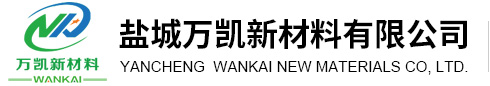 万凯新材料
WANKAI

盐城万凯新材料有限公司
YANCHENG WANKAI NEW MATERIALS CO, LTD.